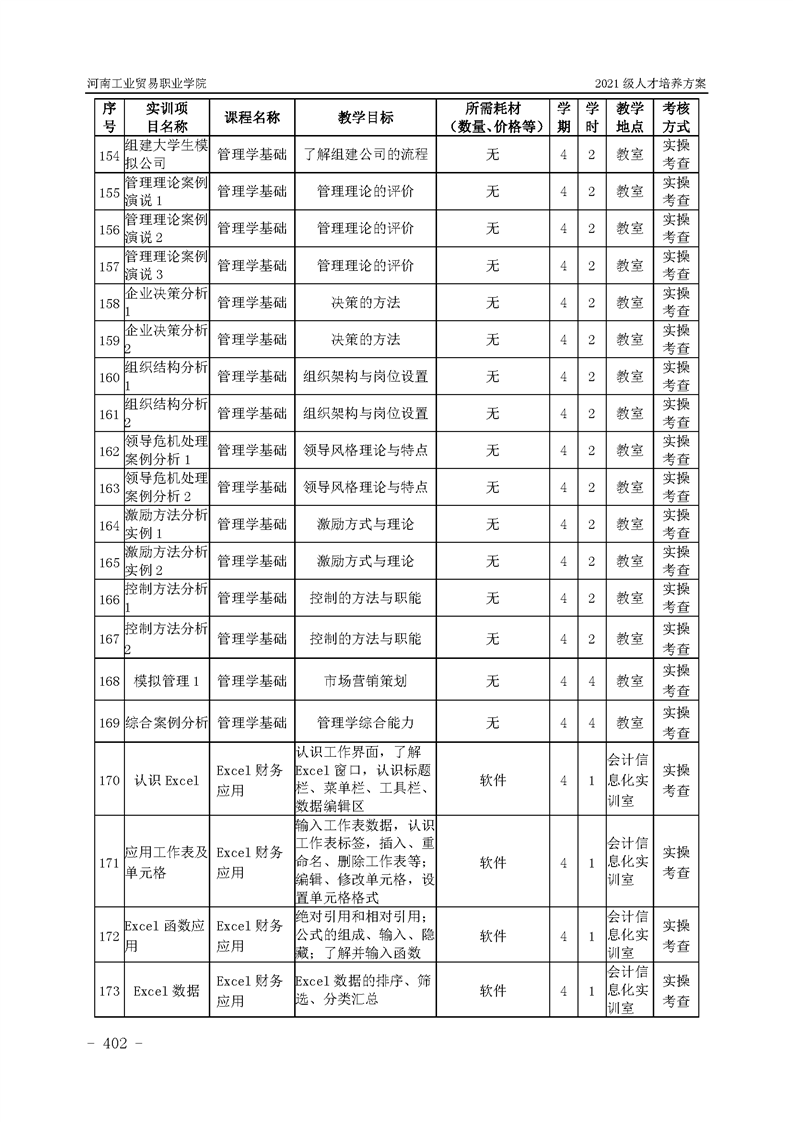 河南工业贸易职业学院　　2021 级人才培养方案

| 序号 | 实训项目名称 | 课程名称 | 教学目标 | 所需耗材（数量、价格等） | 学期 | 学时 | 教学地点 | 考核方式 |
|---|---|---|---|---|---|---|---|---|
| 154 | 组建大学生模拟公司 | 管理学基础 | 了解组建公司的流程 | 无 | 4 | 2 | 教室 | 实操考查 |
| 155 | 管理理论案例演说 1 | 管理学基础 | 管理理论的评价 | 无 | 4 | 2 | 教室 | 实操考查 |
| 156 | 管理理论案例演说 2 | 管理学基础 | 管理理论的评价 | 无 | 4 | 2 | 教室 | 实操考查 |
| 157 | 管理理论案例演说 3 | 管理学基础 | 管理理论的评价 | 无 | 4 | 2 | 教室 | 实操考查 |
| 158 | 企业决策分析 1 | 管理学基础 | 决策的方法 | 无 | 4 | 2 | 教室 | 实操考查 |
| 159 | 企业决策分析 2 | 管理学基础 | 决策的方法 | 无 | 4 | 2 | 教室 | 实操考查 |
| 160 | 组织结构分析 1 | 管理学基础 | 组织架构与岗位设置 | 无 | 4 | 2 | 教室 | 实操考查 |
| 161 | 组织结构分析 2 | 管理学基础 | 组织架构与岗位设置 | 无 | 4 | 2 | 教室 | 实操考查 |
| 162 | 领导危机处理案例分析 1 | 管理学基础 | 领导风格理论与特点 | 无 | 4 | 2 | 教室 | 实操考查 |
| 163 | 领导危机处理案例分析 2 | 管理学基础 | 领导风格理论与特点 | 无 | 4 | 2 | 教室 | 实操考查 |
| 164 | 激励方法分析实例 1 | 管理学基础 | 激励方式与理论 | 无 | 4 | 2 | 教室 | 实操考查 |
| 165 | 激励方法分析实例 2 | 管理学基础 | 激励方式与理论 | 无 | 4 | 2 | 教室 | 实操考查 |
| 166 | 控制方法分析 1 | 管理学基础 | 控制的方法与职能 | 无 | 4 | 2 | 教室 | 实操考查 |
| 167 | 控制方法分析 2 | 管理学基础 | 控制的方法与职能 | 无 | 4 | 2 | 教室 | 实操考查 |
| 168 | 模拟管理 1 | 管理学基础 | 市场营销策划 | 无 | 4 | 4 | 教室 | 实操考查 |
| 169 | 综合案例分析 | 管理学基础 | 管理学综合能力 | 无 | 4 | 4 | 教室 | 实操考查 |
| 170 | 认识 Excel | Excel 财务应用 | 认识工作界面，了解 Excel 窗口，认识标题栏、菜单栏、工具栏、数据编辑区 | 软件 | 4 | 1 | 会计信息化实训室 | 实操考查 |
| 171 | 应用工作表及单元格 | Excel 财务应用 | 输入工作表数据，认识工作表标签，插入、重命名、删除工作表等；编辑、修改单元格，设置单元格格式 | 软件 | 4 | 1 | 会计信息化实训室 | 实操考查 |
| 172 | Excel 函数应用 | Excel 财务应用 | 绝对引用和相对引用；公式的组成、输入、隐藏；了解并输入函数 | 软件 | 4 | 1 | 会计信息化实训室 | 实操考查 |
| 173 | Excel 数据 | Excel 财务应用 | Excel 数据的排序、筛选、分类汇总 | 软件 | 4 | 1 | 会计信息化实训室 | 实操考查 |

- 402 -